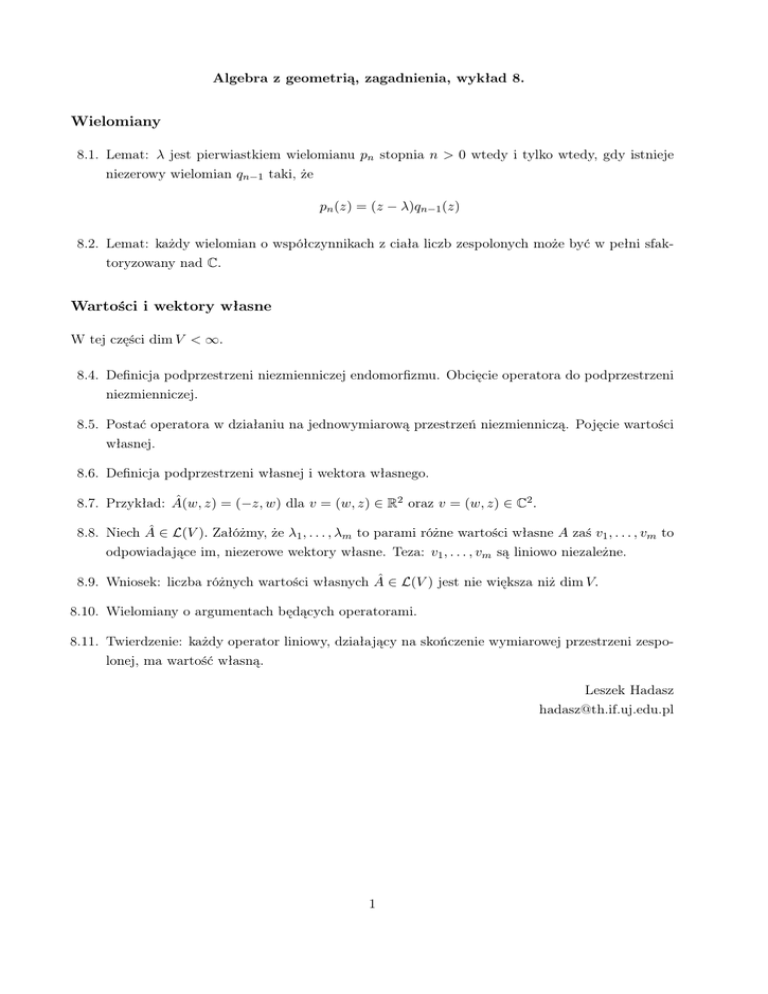 Algebra z geometrią, zagadnienia, wykład 8.

Wielomiany

8.1. Lemat: $\lambda$ jest pierwiastkiem wielomianu $p_n$ stopnia $n > 0$ wtedy i tylko wtedy, gdy istnieje niezerowy wielomian $q_{n-1}$ taki, że

$p_n(z) = (z - \lambda)q_{n-1}(z)$

8.2. Lemat: każdy wielomian o współczynnikach z ciała liczb zespolonych może być w pełni sfaktoryzowany nad $\mathbb{C}$.

Wartości i wektory własne

W tej części $\dim V < \infty$.

8.4. Definicja podprzestrzeni niezmienniczej endomorfizmu. Obcięcie operatora do podprzestrzeni niezmienniczej.

8.5. Postać operatora w działaniu na jednowymiarową przestrzeń niezmienniczą. Pojęcie wartości własnej.

8.6. Definicja podprzestrzeni własnej i wektora własnego.

8.7. Przykład: $\hat{A}(w, z) = (-z, w)$ dla $v = (w, z) \in \mathbb{R}^2$ oraz $v = (w, z) \in \mathbb{C}^2$.

8.8. Niech $\hat{A} \in \mathcal{L}(V)$. Załóżmy, że $\lambda_1, \ldots, \lambda_m$ to parami różne wartości własne $A$ zaś $v_1, \ldots, v_m$ to odpowiadające im, niezerowe wektory własne. Teza: $v_1, \ldots, v_m$ są liniowo niezależne.

8.9. Wniosek: liczba różnych wartości własnych $\hat{A} \in \mathcal{L}(V)$ jest nie większa niż $\dim V$.

8.10. Wielomiany o argumentach będących operatorami.

8.11. Twierdzenie: każdy operator liniowy, działający na skończenie wymiarowej przestrzeni zespolonej, ma wartość własną.

Leszek Hadasz
hadasz@th.if.uj.edu.pl

1